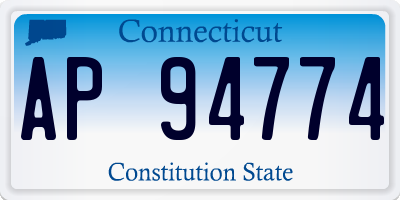 Connecticut

AP 94774

Constitution State